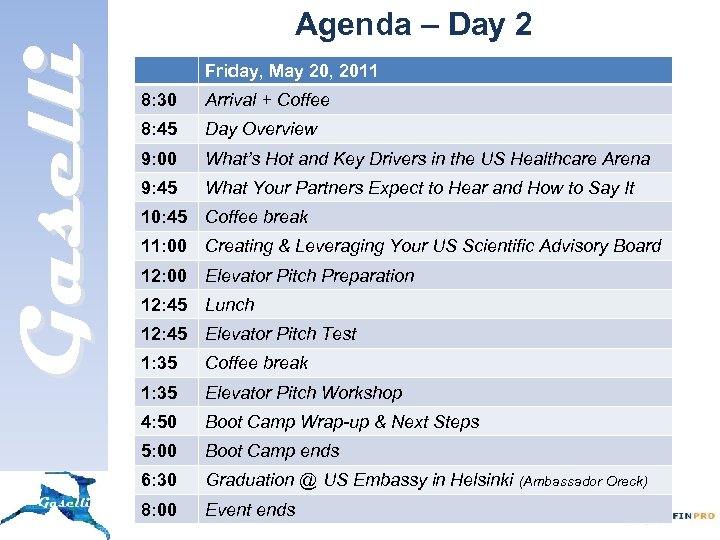 Gaselli

Agenda – Day 2

|  | Friday, May 20, 2011 |
|---|---|
| 8:30 | Arrival + Coffee |
| 8:45 | Day Overview |
| 9:00 | What's Hot and Key Drivers in the US Healthcare Arena |
| 9:45 | What Your Partners Expect to Hear and How to Say It |
| 10:45 | Coffee break |
| 11:00 | Creating & Leveraging Your US Scientific Advisory Board |
| 12:00 | Elevator Pitch Preparation |
| 12:45 | Lunch |
| 12:45 | Elevator Pitch Test |
| 1:35 | Coffee break |
| 1:35 | Elevator Pitch Workshop |
| 4:50 | Boot Camp Wrap-up & Next Steps |
| 5:00 | Boot Camp ends |
| 6:30 | Graduation @ US Embassy in Helsinki (Ambassador Oreck) |
| 8:00 | Event ends |

Gaselli

FINPRO